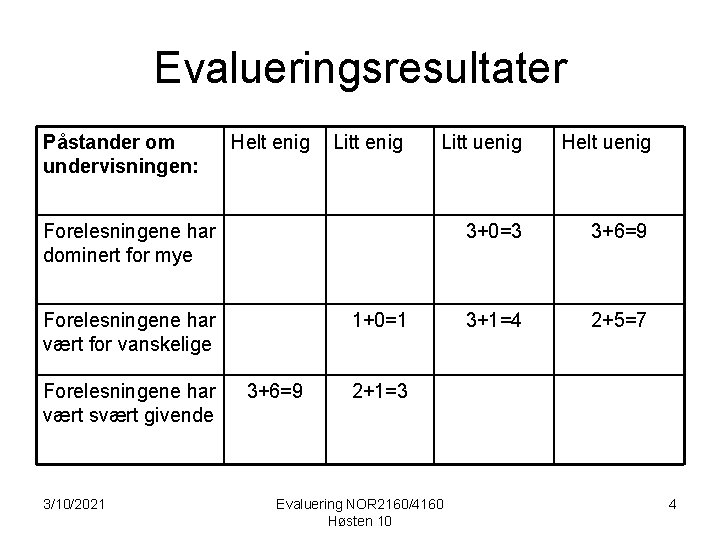 Evalueringsresultater

| Påstander om undervisningen: | Helt enig | Litt enig | Litt uenig | Helt uenig |
|---|---|---|---|---|
| Forelesningene har dominert for mye | | | 3+0=3 | 3+6=9 |
| Forelesningene har vært for vanskelige | | 1+0=1 | 3+1=4 | 2+5=7 |
| Forelesningene har vært svært givende | 3+6=9 | 2+1=3 | | |

3/10/2021

Evaluering NOR2160/4160
Høsten 10

4